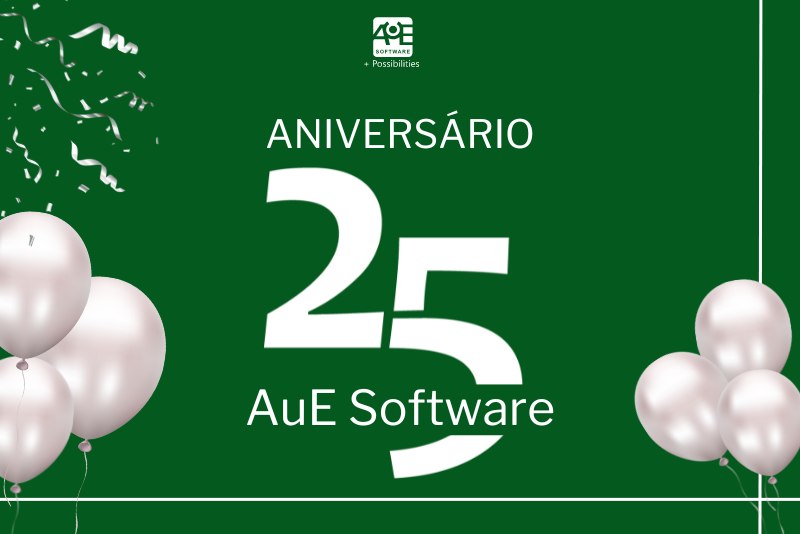 AuE
SOFTWARE
+ Possibilities

ANIVERSÁRIO

25

AuE Software